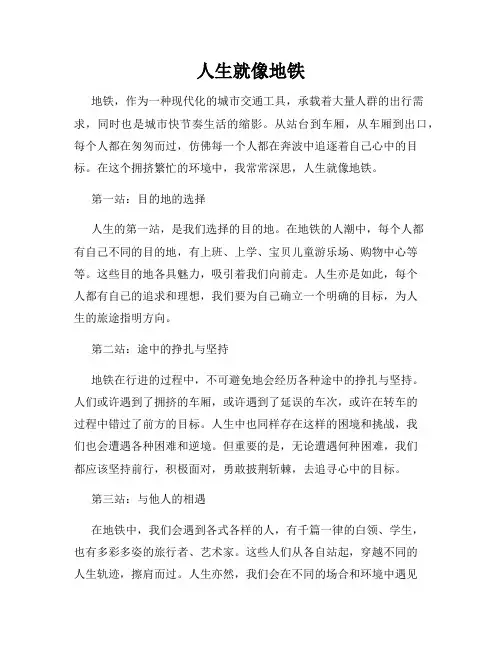 人生就像地铁

地铁，作为一种现代化的城市交通工具，承载着大量人群的出行需求，同时也是城市快节奏生活的缩影。从站台到车厢，从车厢到出口，每个人都在匆匆而过，仿佛每一个人都在奔波中追逐着自己心中的目标。在这个拥挤繁忙的环境中，我常常深思，人生就像地铁。

第一站：目的地的选择

人生的第一站，是我们选择的目的地。在地铁的人潮中，每个人都有自己不同的目的地，有上班、上学、宝贝儿童游乐场、购物中心等等。这些目的地各具魅力，吸引着我们向前走。人生亦是如此，每个人都有自己的追求和理想，我们要为自己确立一个明确的目标，为人生的旅途指明方向。

第二站：途中的挣扎与坚持

地铁在行进的过程中，不可避免地会经历各种途中的挣扎与坚持。人们或许遇到了拥挤的车厢，或许遇到了延误的车次，或许在转车的过程中错过了前方的目标。人生中也同样存在这样的困境和挑战，我们也会遭遇各种困难和逆境。但重要的是，无论遭遇何种困难，我们都应该坚持前行，积极面对，勇敢披荆斩棘，去追寻心中的目标。

第三站：与他人的相遇

在地铁中，我们会遇到各式各样的人，有千篇一律的白领、学生，也有多彩多姿的旅行者、艺术家。这些人们从各自站起，穿越不同的人生轨迹，擦肩而过。人生亦然，我们会在不同的场合和环境中遇见